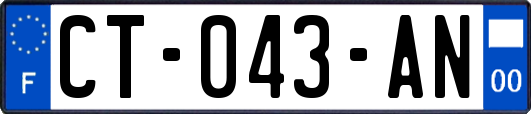 F

CT-043-AN

00